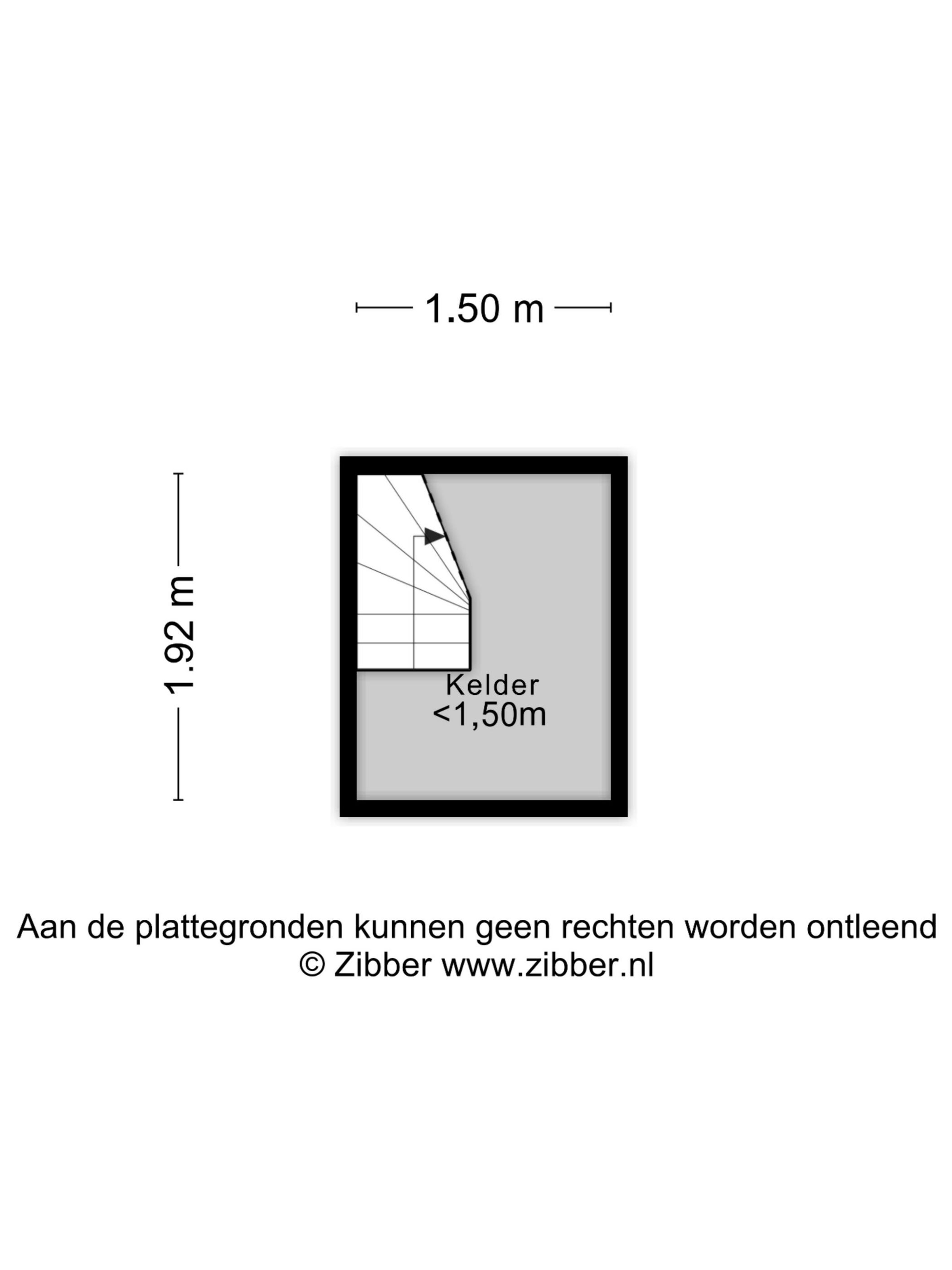 1.50 m

1.92 m

Kelder
<1,50m

Aan de plattegronden kunnen geen rechten worden ontleend
© Zibber www.zibber.nl